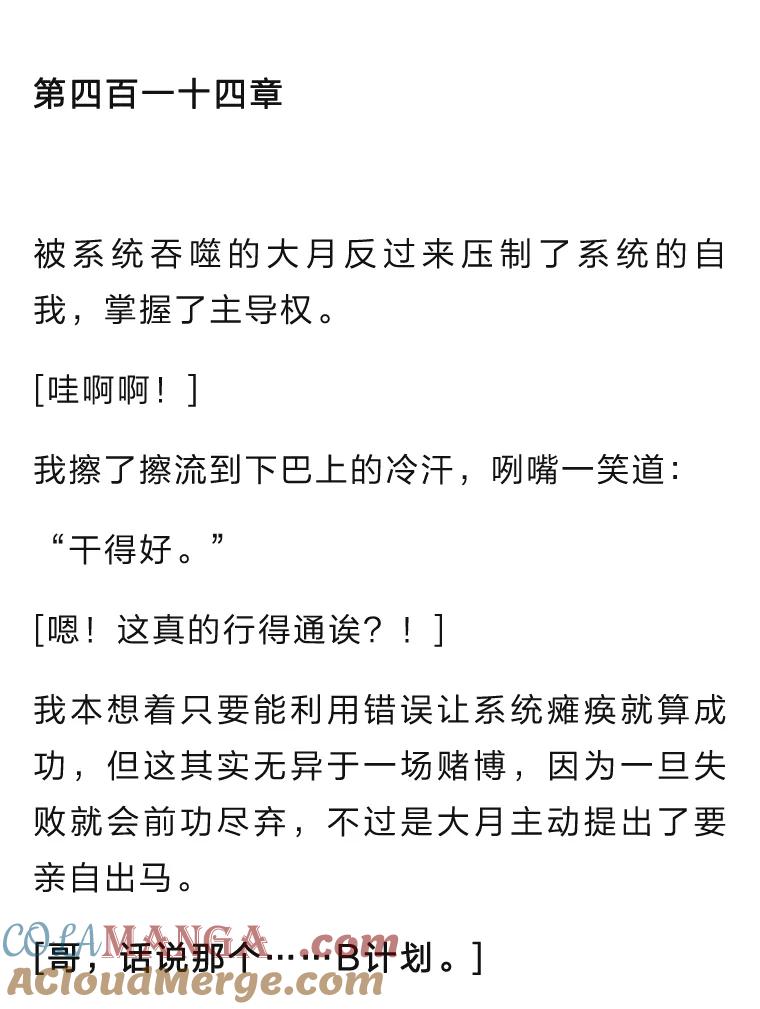 第四百一十四章

被系统吞噬的大月反过来压制了系统的自我，掌握了主导权。

[哇啊啊！]

我擦了擦流到下巴上的冷汗，咧嘴一笑道：

“干得好。”

[嗯！这真的行得通诶？！]

我本想着只要能利用错误让系统瘫痪就算成功，但这其实无异于一场赌博，因为一旦失败就会前功尽弃，不过是大月主动提出了要亲自出马。

[哥，话说那个……B计划。]

COLAMANGA.com
ACloudMerge.com